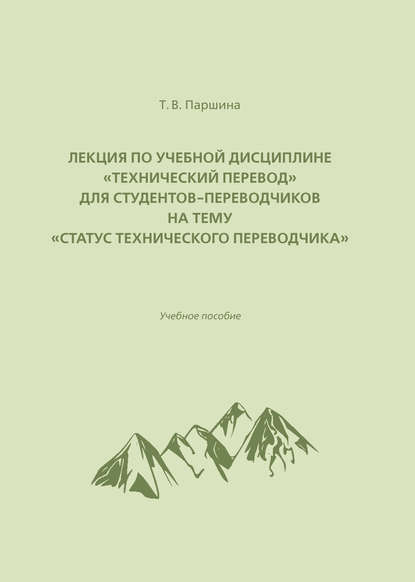 Т. В. Паршина

ЛЕКЦИЯ ПО УЧЕБНОЙ ДИСЦИПЛИНЕ «ТЕХНИЧЕСКИЙ ПЕРЕВОД» ДЛЯ СТУДЕНТОВ–ПЕРЕВОДЧИКОВ НА ТЕМУ «СТАТУС ТЕХНИЧЕСКОГО ПЕРЕВОДЧИКА»

Учебное пособие